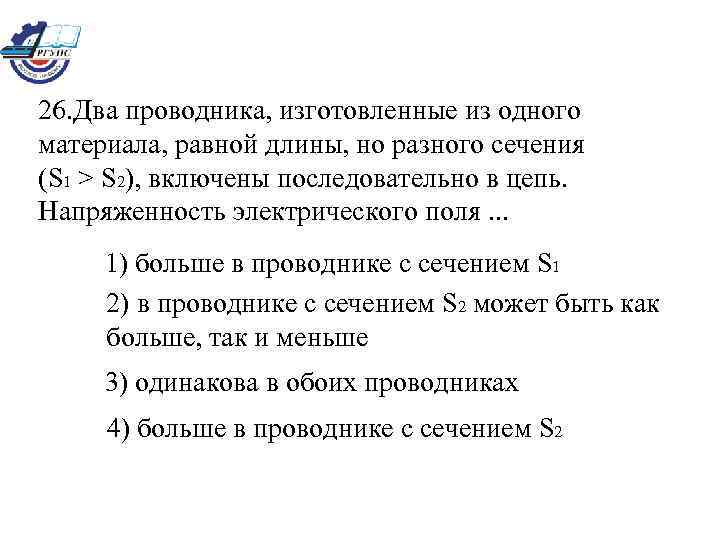 РГУПС

26.Два проводника, изготовленные из одного материала, равной длины, но разного сечения ($S_1 > S_2$), включены последовательно в цепь. Напряженность электрического поля ...

1) больше в проводнике с сечением $S_1$

2) в проводнике с сечением $S_2$ может быть как больше, так и меньше

3) одинакова в обоих проводниках

4) больше в проводнике с сечением $S_2$